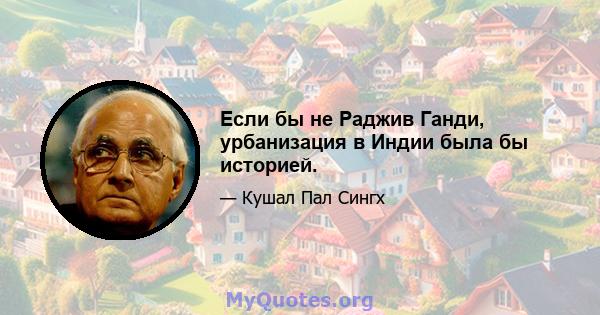 Если бы не Раджив Ганди, урбанизация в Индии была бы историей.

— Кушал Пал Сингх

MyQuotes.org